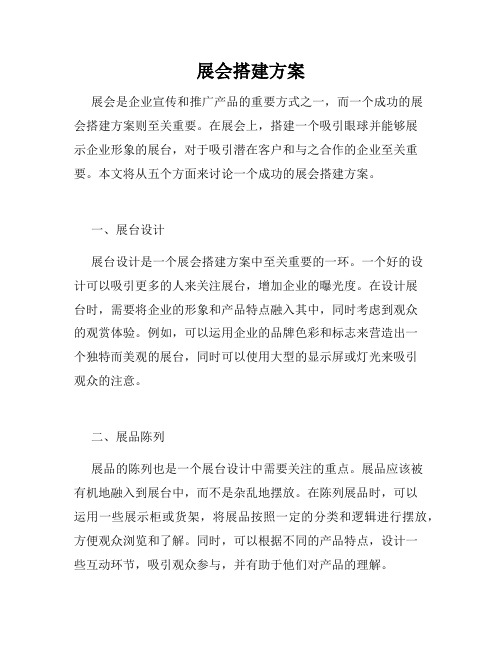 展会搭建方案

展会是企业宣传和推广产品的重要方式之一，而一个成功的展会搭建方案则至关重要。在展会上，搭建一个吸引眼球并能够展示企业形象的展台，对于吸引潜在客户和与之合作的企业至关重要。本文将从五个方面来讨论一个成功的展会搭建方案。

一、展台设计

展台设计是一个展会搭建方案中至关重要的一环。一个好的设计可以吸引更多的人来关注展台，增加企业的曝光度。在设计展台时，需要将企业的形象和产品特点融入其中，同时考虑到观众的观赏体验。例如，可以运用企业的品牌色彩和标志来营造出一个独特而美观的展台，同时可以使用大型的显示屏或灯光来吸引观众的注意。

二、展品陈列

展品的陈列也是一个展台设计中需要关注的重点。展品应该被有机地融入到展台中，而不是杂乱地摆放。在陈列展品时，可以运用一些展示柜或货架，将展品按照一定的分类和逻辑进行摆放，方便观众浏览和了解。同时，可以根据不同的产品特点，设计一些互动环节，吸引观众参与，并有助于他们对产品的理解。